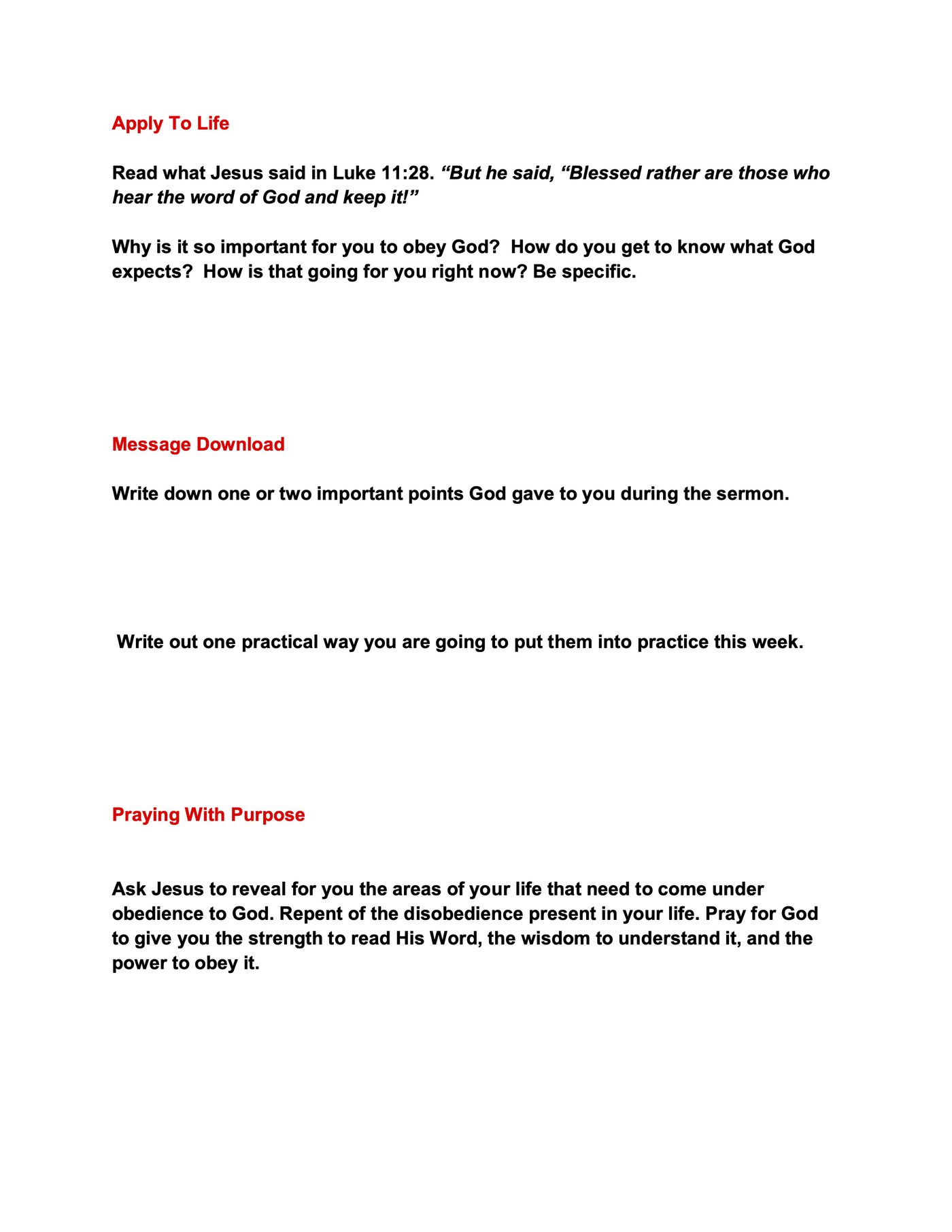 Apply To Life

Read what Jesus said in Luke 11:28. “But he said, “Blessed rather are those who hear the word of God and keep it!”

Why is it so important for you to obey God? How do you get to know what God expects? How is that going for you right now? Be specific.

Message Download

Write down one or two important points God gave to you during the sermon.

Write out one practical way you are going to put them into practice this week.

Praying With Purpose

Ask Jesus to reveal for you the areas of your life that need to come under obedience to God. Repent of the disobedience present in your life. Pray for God to give you the strength to read His Word, the wisdom to understand it, and the power to obey it.